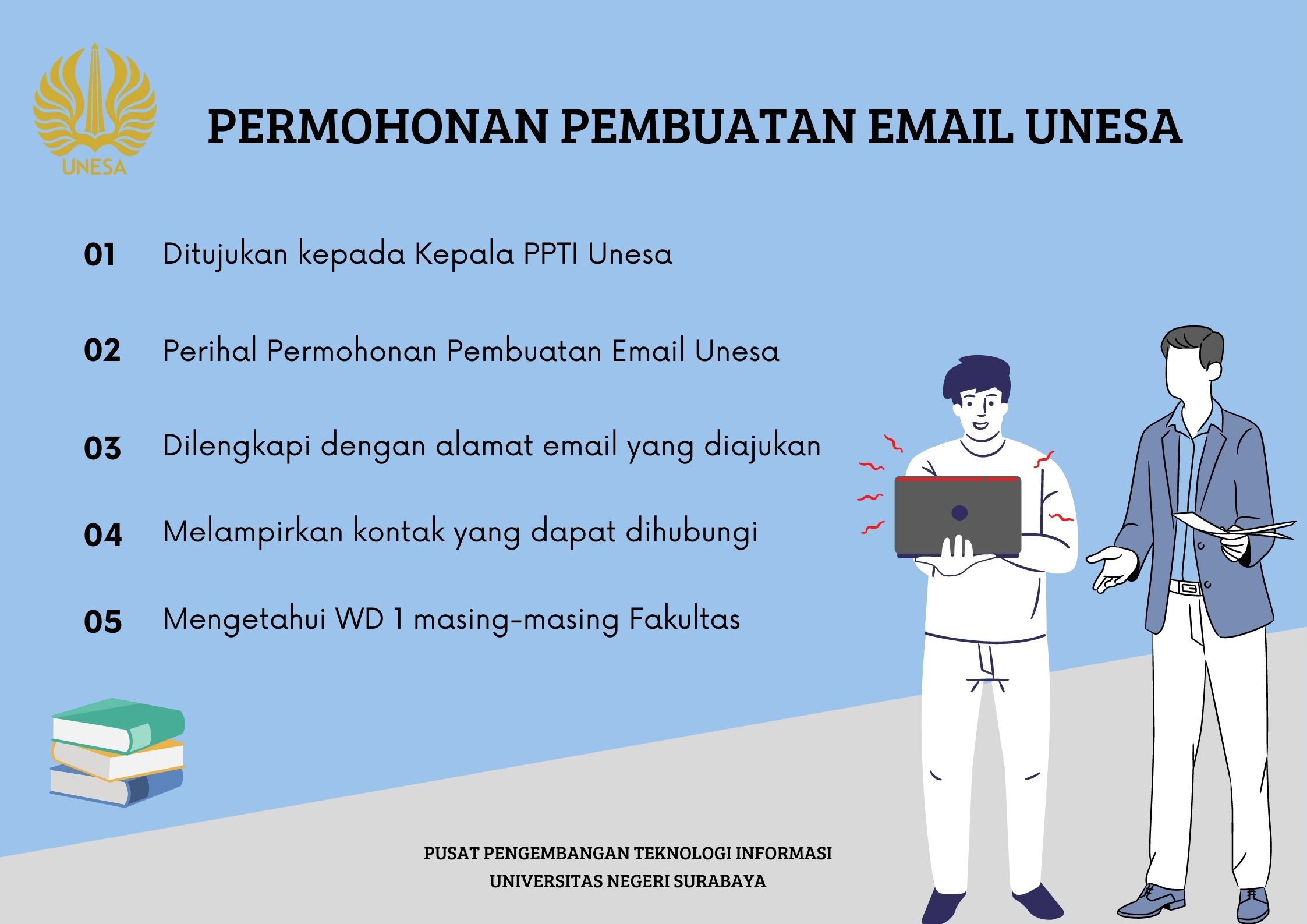 UNESA

PERMOHONAN PEMBUATAN EMAIL UNESA

01 Ditujukan kepada Kepala PPTI Unesa

02 Perihal Permohonan Pembuatan Email Unesa

03 Dilengkapi dengan alamat email yang diajukan

04 Melampirkan kontak yang dapat dihubungi

05 Mengetahui WD 1 masing-masing Fakultas

PUSAT PENGEMBANGAN TEKNOLOGI INFORMASI
UNIVERSITAS NEGERI SURABAYA